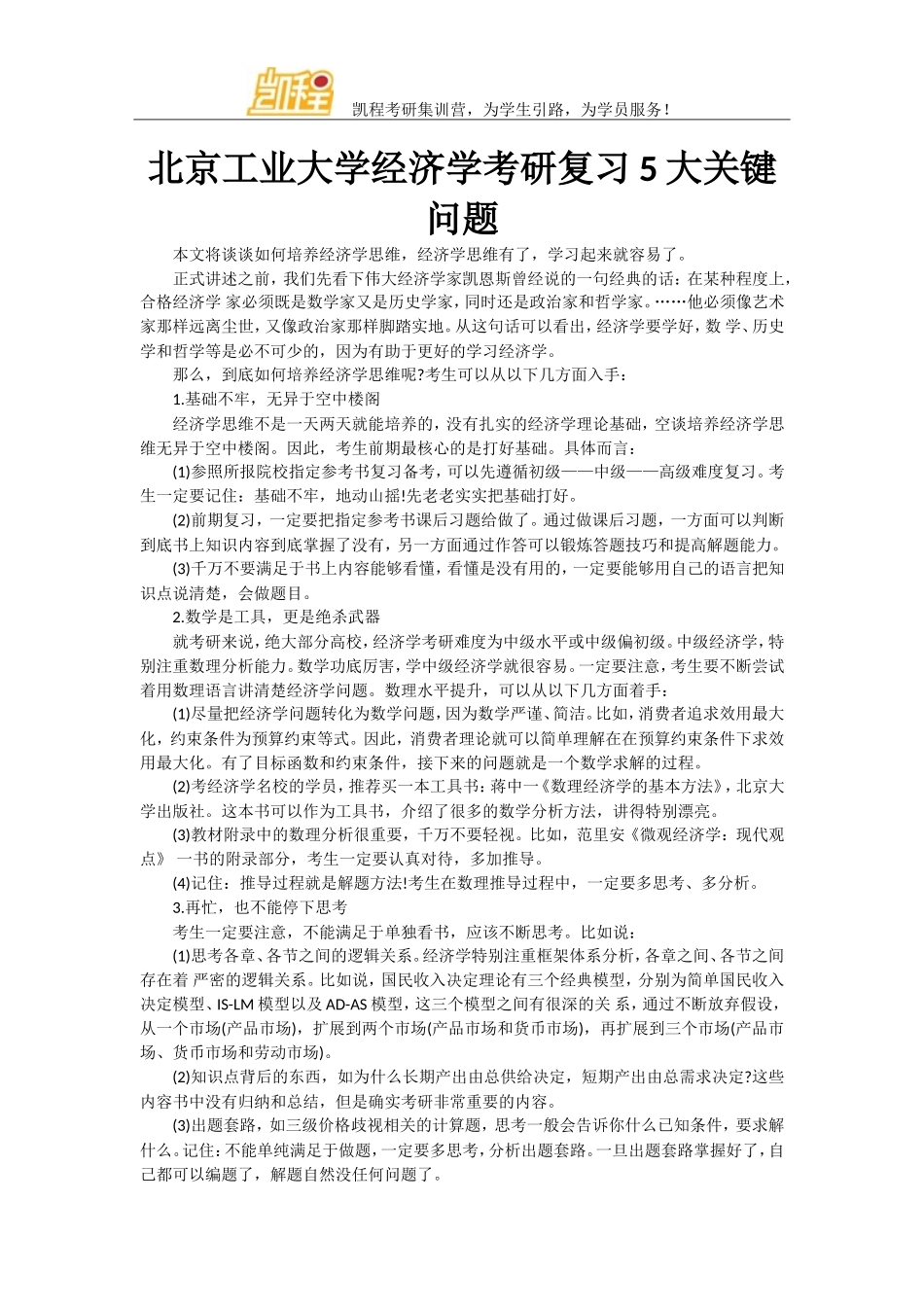 凯程

凯程考研集训营，为学生引路，为学员服务！

北京工业大学经济学考研复习 5 大关键问题

本文将谈谈如何培养经济学思维，经济学思维有了，学习起来就容易了。

正式讲述之前，我们先看下伟大经济学家凯恩斯曾经说的一句经典的话：在某种程度上，合格经济学 家必须既是数学家又是历史学家，同时还是政治家和哲学家。……他必须像艺术家那样远离尘世，又像政治家那样脚踏实地。从这句话可以看出，经济学要学好，数 学、历史学和哲学等是必不可少的，因为有助于更好的学习经济学。

那么，到底如何培养经济学思维呢?考生可以从以下几方面入手：

1.基础不牢，无异于空中楼阁

经济学思维不是一天两天就能培养的，没有扎实的经济学理论基础，空谈培养经济学思维无异于空中楼阁。因此，考生前期最核心的是打好基础。具体而言：

(1)参照所报院校指定参考书复习备考，可以先遵循初级——中级——高级难度复习。考生一定要记住：基础不牢，地动山摇!先老老实实把基础打好。

(2)前期复习，一定要把指定参考书课后习题给做了。通过做课后习题，一方面可以判断到底书上知识内容到底掌握了没有，另一方面通过作答可以锻炼答题技巧和提高解题能力。

(3)千万不要满足于书上内容能够看懂，看懂是没有用的，一定要能够用自己的语言把知识点说清楚，会做题目。

2.数学是工具，更是绝杀武器

就考研来说，绝大部分高校，经济学考研难度为中级水平或中级偏初级。中级经济学，特别注重数理分析能力。数学功底厉害，学中级经济学就很容易。一定要注意，考生要不断尝试着用数理语言讲清楚经济学问题。数理水平提升，可以从以下几方面着手：

(1)尽量把经济学问题转化为数学问题，因为数学严谨、简洁。比如，消费者追求效用最大化，约束条件为预算约束等式。因此，消费者理论就可以简单理解在在预算约束条件下求效用最大化。有了目标函数和约束条件，接下来的问题就是一个数学求解的过程。

(2)考经济学名校的学员，推荐买一本工具书：蒋中一《数理经济学的基本方法》，北京大学出版社。这本书可以作为工具书，介绍了很多的数学分析方法，讲得特别漂亮。

(3)教材附录中的数理分析很重要，千万不要轻视。比如，范里安《微观经济学：现代观点》 一书的附录部分，考生一定要认真对待，多加推导。

(4)记住：推导过程就是解题方法!考生在数理推导过程中，一定要多思考、多分析。

3.再忙，也不能停下思考

考生一定要注意，不能满足于单独看书，应该不断思考。比如说：

(1)思考各章、各节之间的逻辑关系。经济学特别注重框架体系分析，各章之间、各节之间存在着 严密的逻辑关系。比如说，国民收入决定理论有三个经典模型，分别为简单国民收入决定模型、IS-LM 模型以及 AD-AS 模型，这三个模型之间有很深的关 系，通过不断放弃假设，从一个市场(产品市场)，扩展到两个市场(产品市场和货币市场)，再扩展到三个市场(产品市场、货币市场和劳动市场)。

(2)知识点背后的东西，如为什么长期产出由总供给决定，短期产出由总需求决定?这些内容书中没有归纳和总结，但是确实考研非常重要的内容。

(3)出题套路，如三级价格歧视相关的计算题，思考一般会告诉你什么已知条件，要求解什么。记住：不能单纯满足于做题，一定要多思考，分析出题套路。一旦出题套路掌握好了，自己都可以编题了，解题自然没任何问题了。